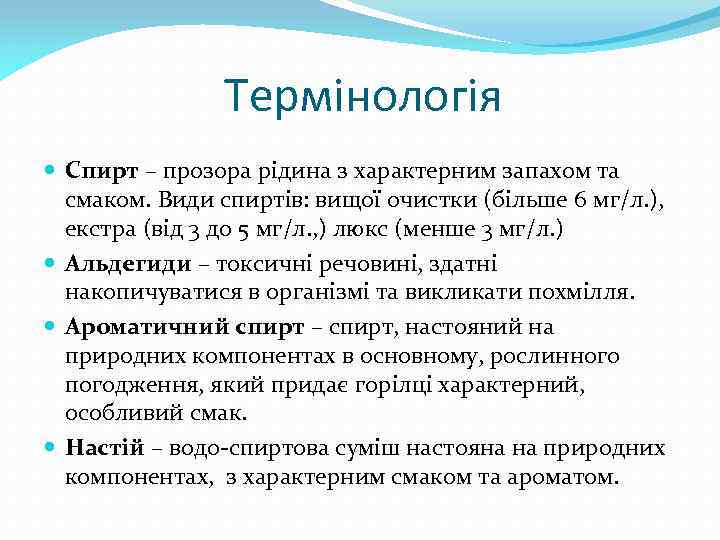 Термінологія

Спирт – прозора рідина з характерним запахом та смаком. Види спиртів: вищої очистки (більше 6 мг/л.), екстра (від 3 до 5 мг/л.,) люкс (менше 3 мг/л.)

Альдегиди – токсичні речовині, здатні накопичуватися в організмі та викликати похмілля.

Ароматичний спирт – спирт, настояний на природних компонентах в основному, рослинного погодження, який придає горілці характерний, особливий смак.

Настій – водо-спиртова суміш настояна на природних компонентах, з характерним смаком та ароматом.